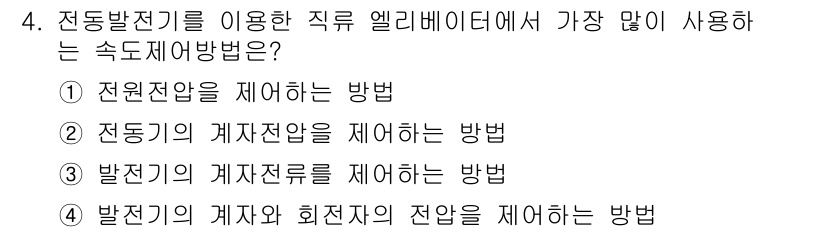 4. 전동발전기를 이용한 직류 엘리베이터에서 가장 많이 사용하는 속도제어방법은?

① 전원전압을 제어하는 방법

② 전동기의 계자전압을 제어하는 방법

③ 발전기의 계자전류를 제어하는 방법

④ 발전기의 계자와 회전자의 전압을 제어하는 방법